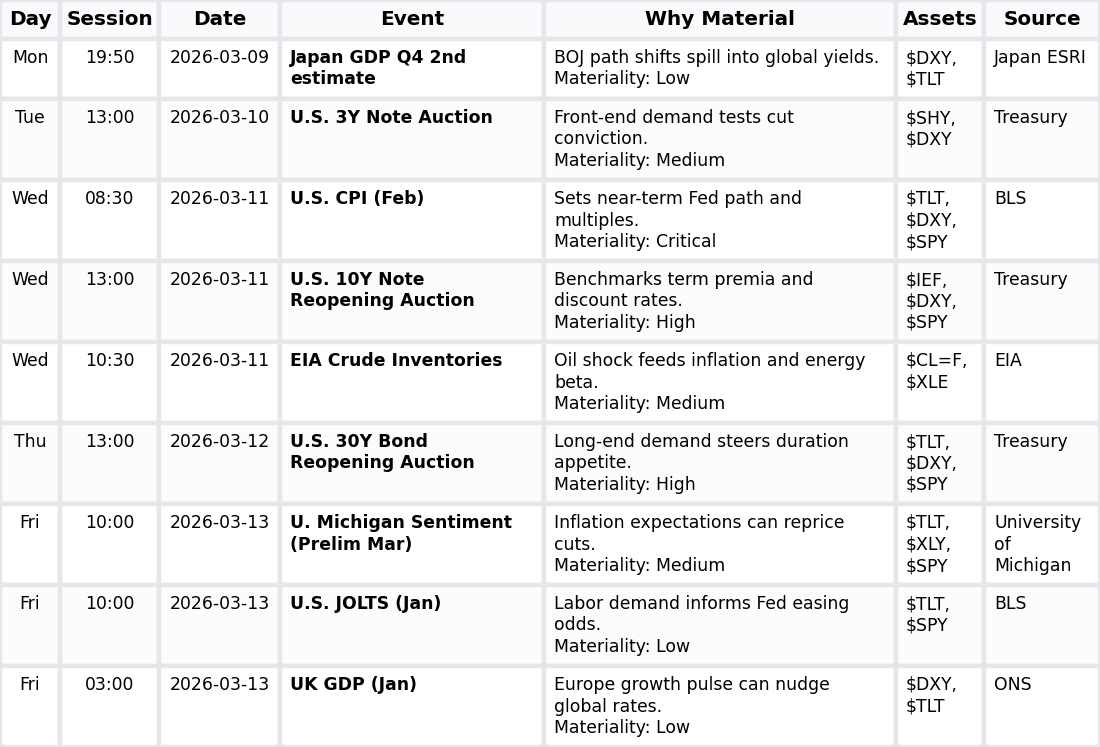 | Day | Session | Date | Event | Why Material | Assets | Source |
|---|---|---|---|---|---|---|
| Mon | 19:50 | 2026-03-09 | Japan GDP Q4 2nd estimate | BOJ path shifts spill into global yields. Materiality: Low | $DXY, $TLT | Japan ESRI |
| Tue | 13:00 | 2026-03-10 | U.S. 3Y Note Auction | Front-end demand tests cut conviction. Materiality: Medium | $SHY, $DXY | Treasury |
| Wed | 08:30 | 2026-03-11 | U.S. CPI (Feb) | Sets near-term Fed path and multiples. Materiality: Critical | $TLT, $DXY, $SPY | BLS |
| Wed | 13:00 | 2026-03-11 | U.S. 10Y Note Reopening Auction | Benchmarks term premia and discount rates. Materiality: High | $IEF, $DXY, $SPY | Treasury |
| Wed | 10:30 | 2026-03-11 | EIA Crude Inventories | Oil shock feeds inflation and energy beta. Materiality: Medium | $CL=F, $XLE | EIA |
| Thu | 13:00 | 2026-03-12 | U.S. 30Y Bond Reopening Auction | Long-end demand steers duration appetite. Materiality: High | $TLT, $DXY, $SPY | Treasury |
| Fri | 10:00 | 2026-03-13 | U. Michigan Sentiment (Prelim Mar) | Inflation expectations can reprice cuts. Materiality: Medium | $TLT, $XLY, $SPY | University of Michigan |
| Fri | 10:00 | 2026-03-13 | U.S. JOLTS (Jan) | Labor demand informs Fed easing odds. Materiality: Low | $TLT, $SPY | BLS |
| Fri | 03:00 | 2026-03-13 | UK GDP (Jan) | Europe growth pulse can nudge global rates. Materiality: Low | $DXY, $TLT | ONS |